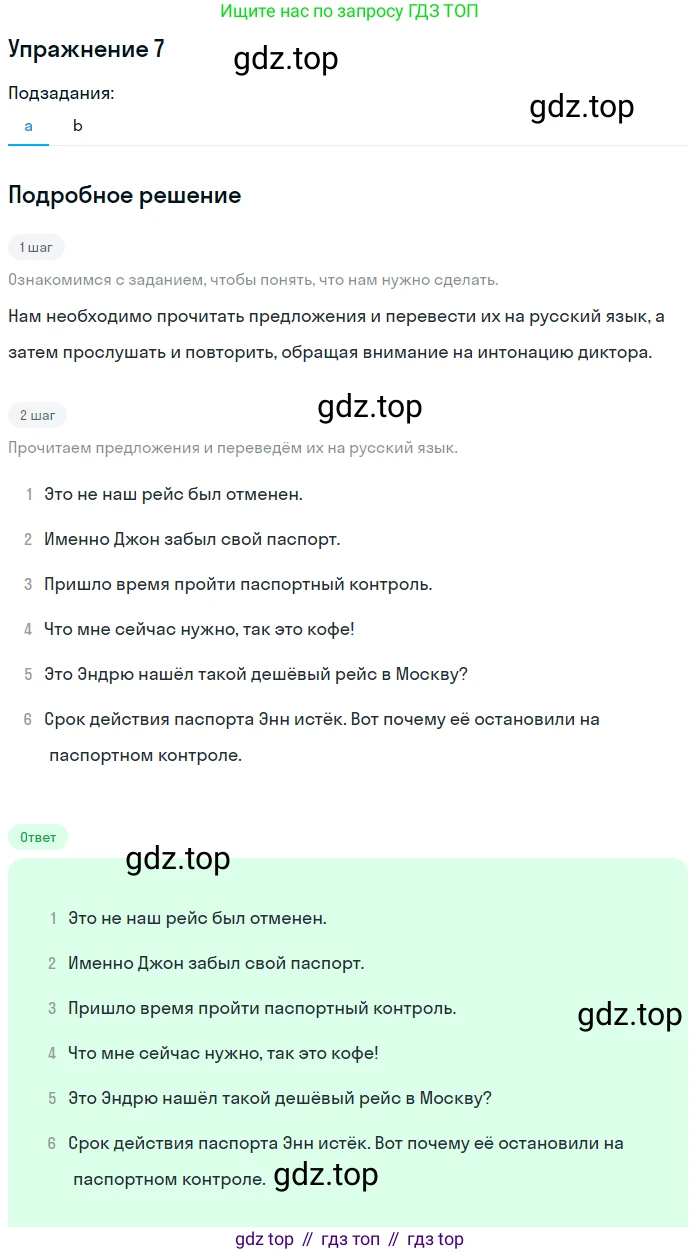 Ищите нас по запросу ГДЗ ТОП

Упражнение 7

gdz.top

Подзадания:

gdz.top

a b

Подробное решение

1 шаг

Ознакомимся с заданием, чтобы понять, что нам нужно сделать.

Нам необходимо прочитать предложения и перевести их на русский язык, а затем прослушать и повторить, обращая внимание на интонацию диктора.

2 шаг

gdz.top

Прочитаем предложения и переведём их на русский язык.

1 Это не наш рейс был отменен.

2 Именно Джон забыл свой паспорт.

3 Пришло время пройти паспортный контроль.

4 Что мне сейчас нужно, так это кофе!

5 Это Эндрю нашёл такой дешёвый рейс в Москву?

6 Срок действия паспорта Энн истёк. Вот почему её остановили на паспортном контроле.

Ответ

gdz.top

1 Это не наш рейс был отменен.

2 Именно Джон забыл свой паспорт.

3 Пришло время пройти паспортный контроль.

gdz.top

4 Что мне сейчас нужно, так это кофе!

5 Это Эндрю нашёл такой дешёвый рейс в Москву?

6 Срок действия паспорта Энн истёк. Вот почему её остановили на паспортном контроле. gdz.top

gdz top // гдз топ // гдз top